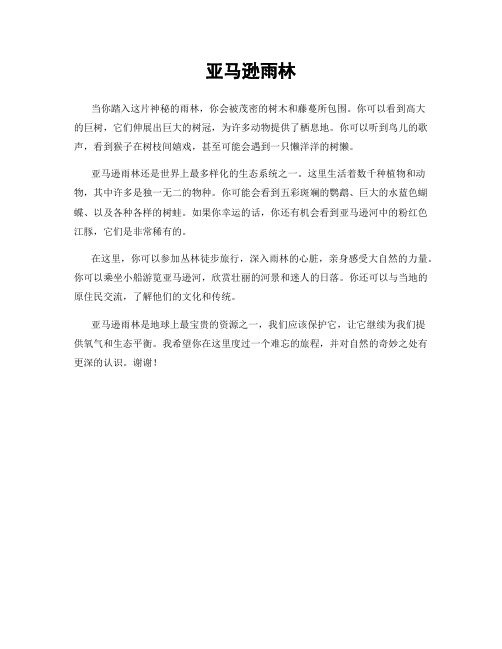 亚马逊雨林

当你踏入这片神秘的雨林，你会被茂密的树木和藤蔓所包围。你可以看到高大的巨树，它们伸展出巨大的树冠，为许多动物提供了栖息地。你可以听到鸟儿的歌声，看到猴子在树枝间嬉戏，甚至可能会遇到一只懒洋洋的树懒。

亚马逊雨林还是世界上最多样化的生态系统之一。这里生活着数千种植物和动物，其中许多是独一无二的物种。你可能会看到五彩斑斓的鹦鹉、巨大的水蓝色蝴蝶、以及各种各样的树蛙。如果你幸运的话，你还有机会看到亚马逊河中的粉红色江豚，它们是非常稀有的。

在这里，你可以参加丛林徒步旅行，深入雨林的心脏，亲身感受大自然的力量。你可以乘坐小船游览亚马逊河，欣赏壮丽的河景和迷人的日落。你还可以与当地的原住民交流，了解他们的文化和传统。

亚马逊雨林是地球上最宝贵的资源之一，我们应该保护它，让它继续为我们提供氧气和生态平衡。我希望你在这里度过一个难忘的旅程，并对自然的奇妙之处有更深的认识。谢谢！